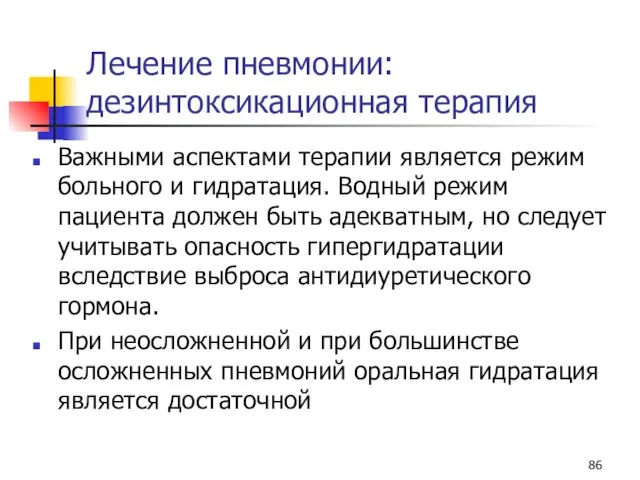 Лечение пневмонии: дезинтоксикационная терапия

Важными аспектами терапии является режим больного и гидратация. Водный режим пациента должен быть адекватным, но следует учитывать опасность гипергидратации вследствие выброса антидиуретического гормона.

При неосложненной и при большинстве осложненных пневмоний оральная гидратация является достаточной

86